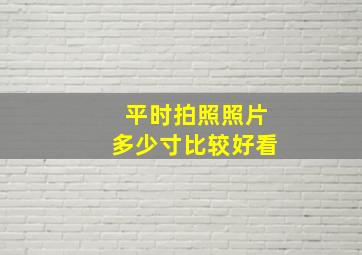 平时拍照照片
多少寸比较好看